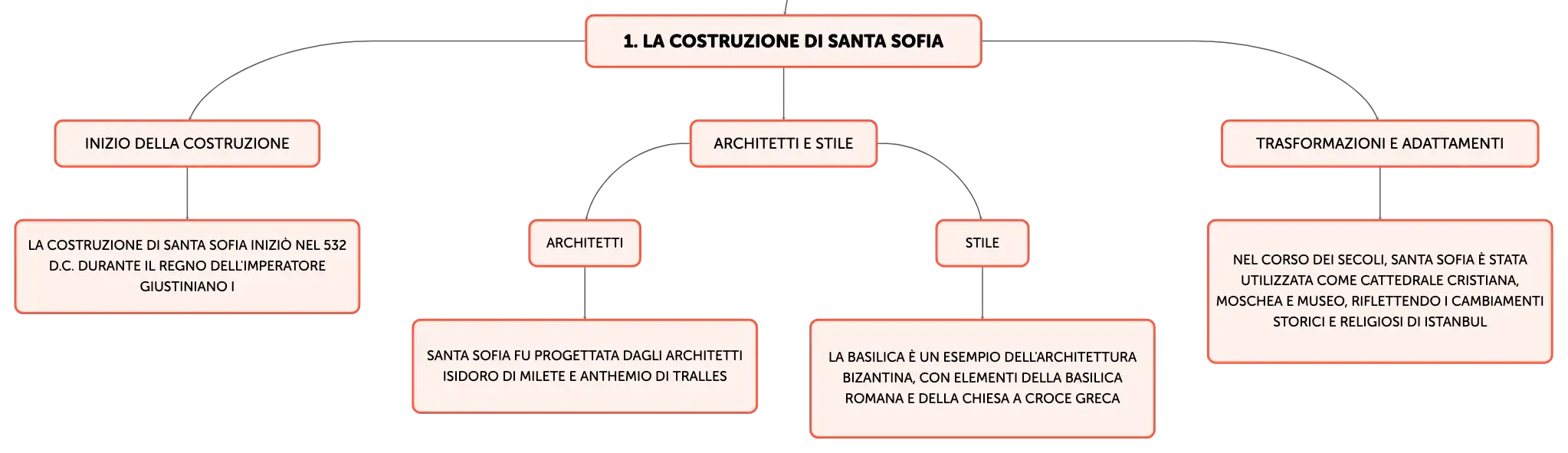 1. LA COSTRUZIONE DI SANTA SOFIA

INIZIO DELLA COSTRUZIONE

LA COSTRUZIONE DI SANTA SOFIA INIZIÒ NEL 532 D.C. DURANTE IL REGNO DELL'IMPERATORE GIUSTINIANO I

ARCHITETTI E STILE

ARCHITETTI

SANTA SOFIA FU PROGETTATA DAGLI ARCHITETTI ISIDORO DI MILETE E ANTHEMIO DI TRALLES

STILE

LA BASILICA È UN ESEMPIO DELL'ARCHITETTURA BIZANTINA, CON ELEMENTI DELLA BASILICA ROMANA E DELLA CHIESA A CROCE GRECA

TRASFORMAZIONI E ADATTAMENTI

NEL CORSO DEI SECOLI, SANTA SOFIA È STATA UTILIZZATA COME CATTEDRALE CRISTIANA, MOSCHEA E MUSEO, RIFLETTENDO I CAMBIAMENTI STORICI E RELIGIOSI DI ISTANBUL